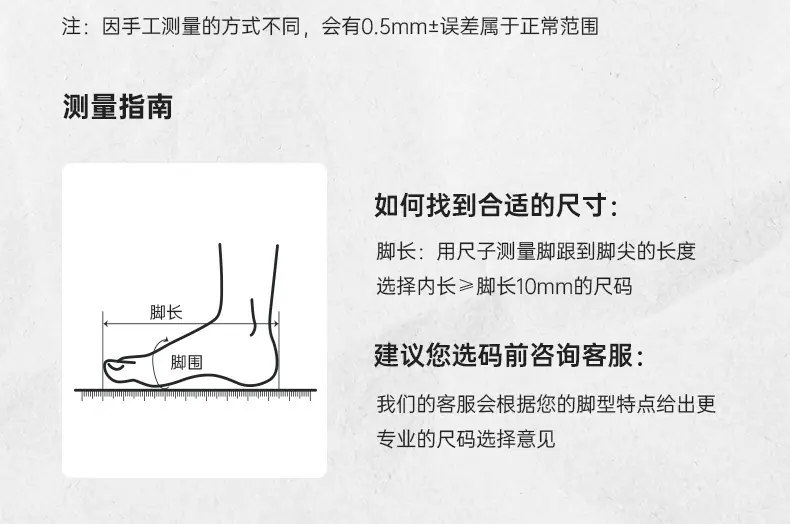 注：因手工测量的方式不同，会有0.5mm±误差属于正常范围

测量指南

脚长

脚围

如何找到合适的尺寸：

脚长：用尺子测量脚跟到脚尖的长度
选择内长≥脚长10mm的尺码

建议您选码前咨询客服：

我们的客服会根据您的脚型特点给出更专业的尺码选择意见